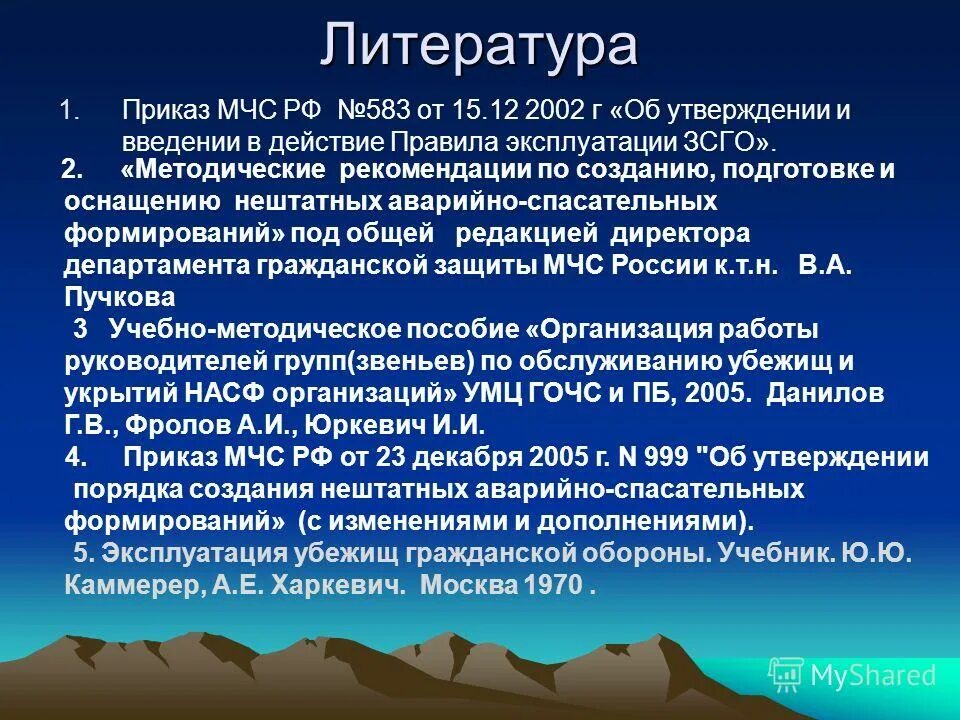 Литература

1. Приказ МЧС РФ №583 от 15.12 2002 г «Об утверждении и введении в действие Правила эксплуатации ЗСГО».

2. «Методические рекомендации по созданию, подготовке и оснащению нештатных аварийно-спасательных формирований» под общей редакцией директора департамента гражданской защиты МЧС России к.т.н. В.А. Пучкова

3 Учебно-методическое пособие «Организация работы руководителей групп(звеньев) по обслуживанию убежищ и укрытий НАСФ организаций» УМЦ ГОЧС и ПБ, 2005. Данилов Г.В., Фролов А.И., Юркевич И.И.

4. Приказ МЧС РФ от 23 декабря 2005 г. N 999 "Об утверждении порядка создания нештатных аварийно-спасательных формирований» (с изменениями и дополнениями).

5. Эксплуатация убежищ гражданской обороны. Учебник. Ю.Ю. Каммерер, А.Е. Харкевич. Москва 1970 .

MyShared